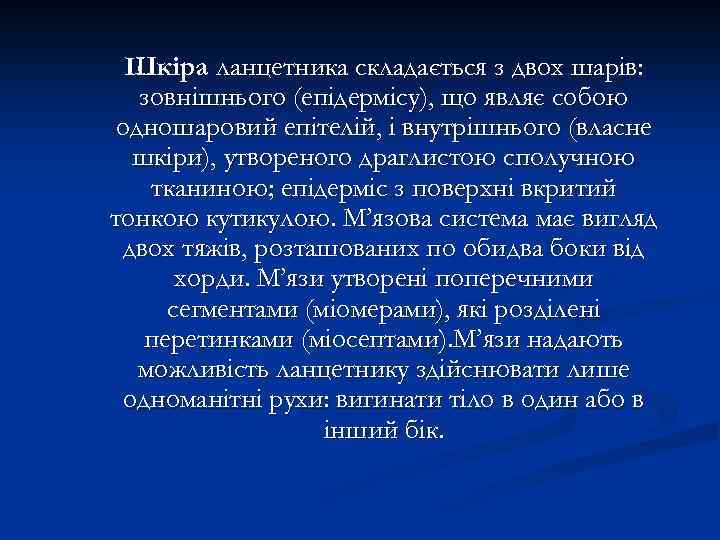 Шкіра ланцетника складається з двох шарів: зовнішнього (епідермісу), що являє собою одношаровий епітелій, і внутрішнього (власне шкіри), утвореного драглистою сполучною тканиною; епідерміс з поверхні вкритий тонкою кутикулою. М’язова система має вигляд двох тяжів, розташованих по обидва боки від хорди. М’язи утворені поперечними сегментами (міомерами), які розділені перетинками (міосептами).М’язи надають можливість ланцетнику здійснювати лише одноманітні рухи: вигинати тіло в один або в інший бік.